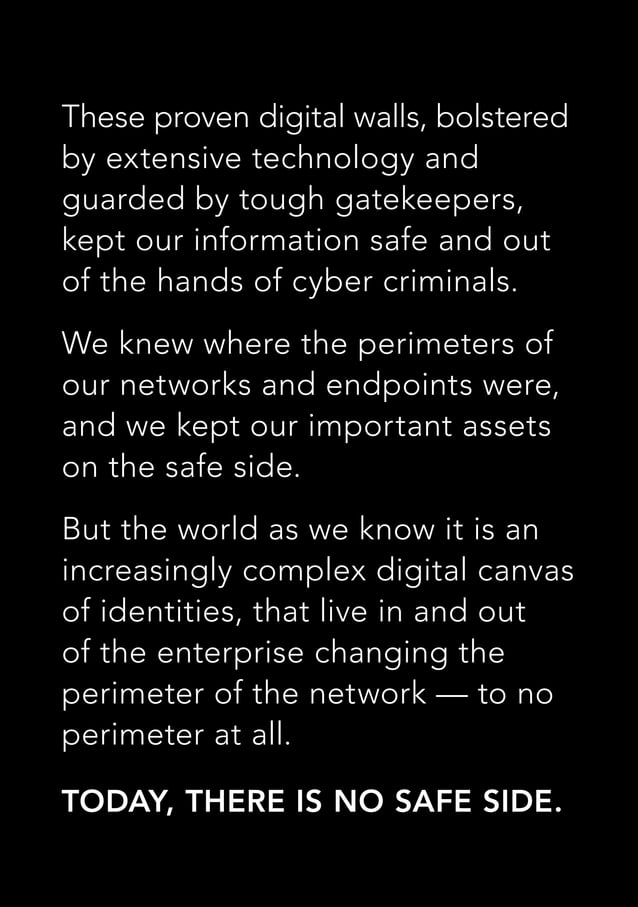 These proven digital walls, bolstered by extensive technology and guarded by tough gatekeepers, kept our information safe and out of the hands of cyber criminals.

We knew where the perimeters of our networks and endpoints were, and we kept our important assets on the safe side.

But the world as we know it is an increasingly complex digital canvas of identities, that live in and out of the enterprise changing the perimeter of the network — to no perimeter at all.

TODAY, THERE IS NO SAFE SIDE.